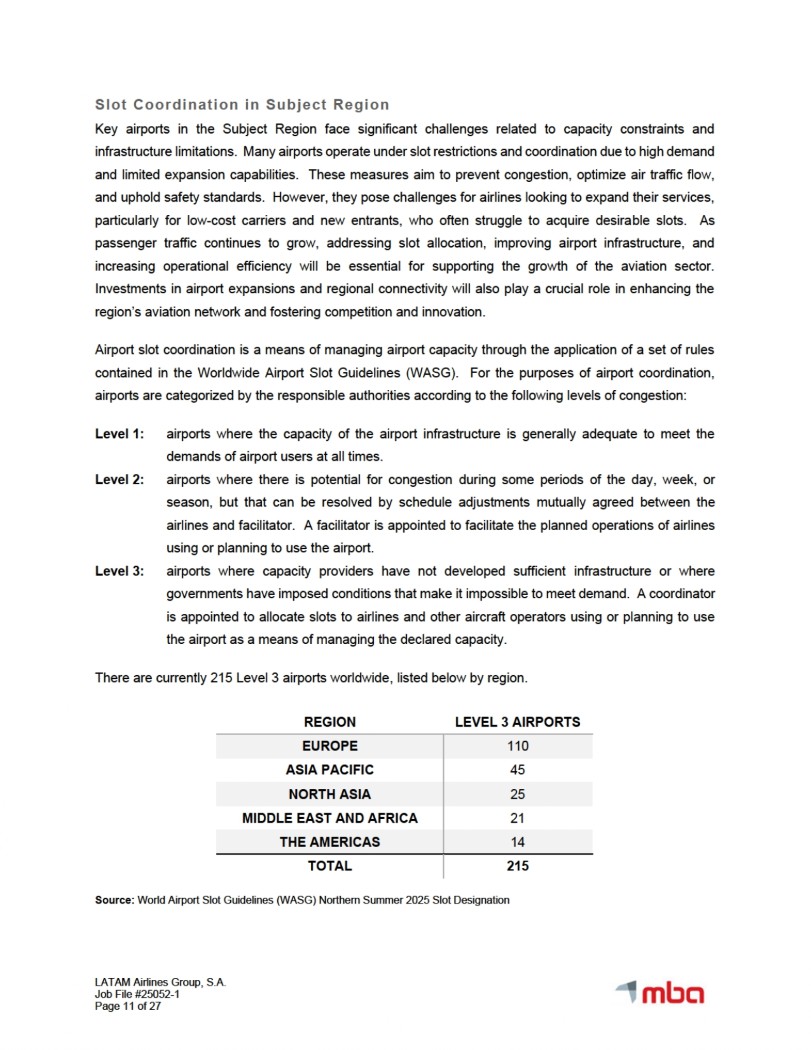 Slot Coordination in Subject Region

Key airports in the Subject Region face significant challenges related to capacity constraints and infrastructure limitations. Many airports operate under slot restrictions and coordination due to high demand and limited expansion capabilities. These measures aim to prevent congestion, optimize air traffic flow, and uphold safety standards. However, they pose challenges for airlines looking to expand their services, particularly for low-cost carriers and new entrants, who often struggle to acquire desirable slots. As passenger traffic continues to grow, addressing slot allocation, improving airport infrastructure, and increasing operational efficiency will be essential for supporting the growth of the aviation sector. Investments in airport expansions and regional connectivity will also play a crucial role in enhancing the region's aviation network and fostering competition and innovation.

Airport slot coordination is a means of managing airport capacity through the application of a set of rules contained in the Worldwide Airport Slot Guidelines (WASG). For the purposes of airport coordination, airports are categorized by the responsible authorities according to the following levels of congestion:

Level 1: airports where the capacity of the airport infrastructure is generally adequate to meet the demands of airport users at all times.

Level 2: airports where there is potential for congestion during some periods of the day, week, or season, but that can be resolved by schedule adjustments mutually agreed between the airlines and facilitator. A facilitator is appointed to facilitate the planned operations of airlines using or planning to use the airport.

Level 3: airports where capacity providers have not developed sufficient infrastructure or where governments have imposed conditions that make it impossible to meet demand. A coordinator is appointed to allocate slots to airlines and other aircraft operators using or planning to use the airport as a means of managing the declared capacity.

There are currently 215 Level 3 airports worldwide, listed below by region.

| REGION | LEVEL 3 AIRPORTS |
|---|---|
| EUROPE | 110 |
| ASIA PACIFIC | 45 |
| NORTH ASIA | 25 |
| MIDDLE EAST AND AFRICA | 21 |
| THE AMERICAS | 14 |
| TOTAL | 215 |

Source: World Airport Slot Guidelines (WASG) Northern Summer 2025 Slot Designation

LATAM Airlines Group, S.A.
Job File #25052-1
Page 11 of 27

mba